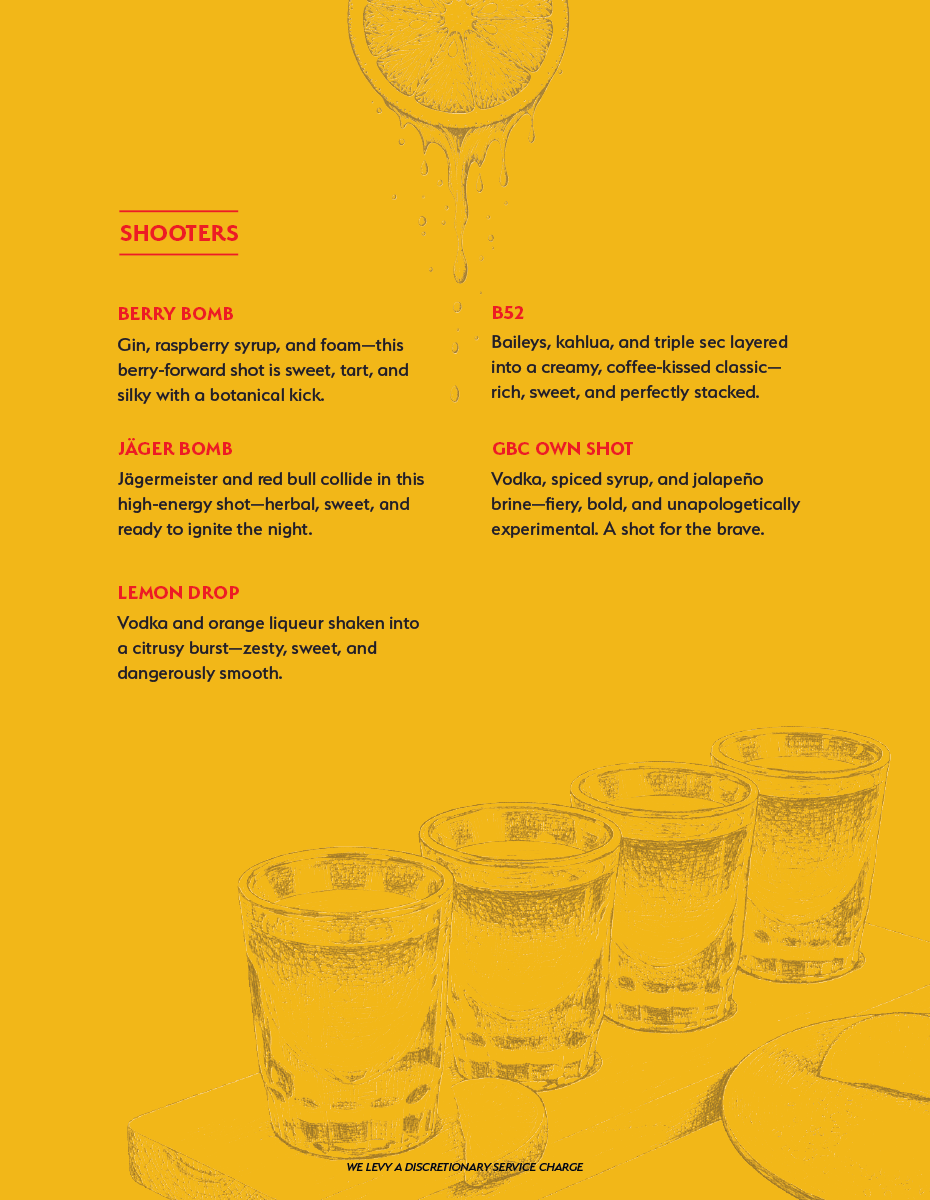 SHOOTERS

BERRY BOMB

Gin, raspberry syrup, and foam—this berry-forward shot is sweet, tart, and silky with a botanical kick.

JÄGER BOMB

Jägermeister and red bull collide in this high-energy shot—herbal, sweet, and ready to ignite the night.

LEMON DROP

Vodka and orange liqueur shaken into a citrusy burst—zesty, sweet, and dangerously smooth.

B52

Baileys, kahlua, and triple sec layered into a creamy, coffee-kissed classic—rich, sweet, and perfectly stacked.

GBC OWN SHOT

Vodka, spiced syrup, and jalapeño brine—fiery, bold, and unapologetically experimental. A shot for the brave.

WE LEVY A DISCRETIONARY SERVICE CHARGE